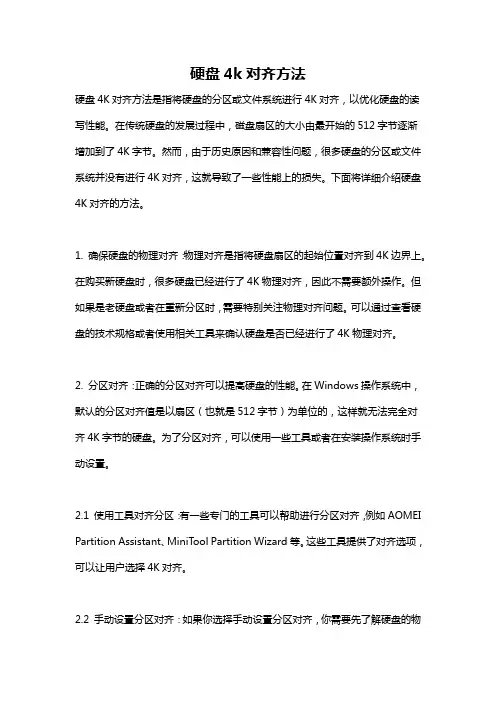 硬盘 4k 对齐方法

硬盘 4K 对齐方法是指将硬盘的分区或文件系统进行 4K 对齐，以优化硬盘的读写性能。在传统硬盘的发展过程中，磁盘扇区的大小由最开始的 512 字节逐渐增加到了 4K 字节。然而，由于历史原因和兼容性问题，很多硬盘的分区或文件系统并没有进行 4K 对齐，这就导致了一些性能上的损失。下面将详细介绍硬盘 4K 对齐的方法。

1. 确保硬盘的物理对齐：物理对齐是指将硬盘扇区的起始位置对齐到 4K 边界上。在购买新硬盘时，很多硬盘已经进行了 4K 物理对齐，因此不需要额外操作。但如果是老硬盘或者在重新分区时，需要特别关注物理对齐问题。可以通过查看硬盘的技术规格或者使用相关工具来确认硬盘是否已经进行了 4K 物理对齐。

2. 分区对齐：正确的分区对齐可以提高硬盘的性能。在 Windows 操作系统中，默认的分区对齐值是以扇区（也就是 512 字节）为单位的，这样就无法完全对齐 4K 字节的硬盘。为了分区对齐，可以使用一些工具或者在安装操作系统时手动设置。

2.1 使用工具对齐分区：有一些专门的工具可以帮助进行分区对齐，例如 AOMEI Partition Assistant、MiniTool Partition Wizard 等。这些工具提供了对齐选项，可以让用户选择 4K 对齐。

2.2 手动设置分区对齐：如果你选择手动设置分区对齐，你需要先了解硬盘的物